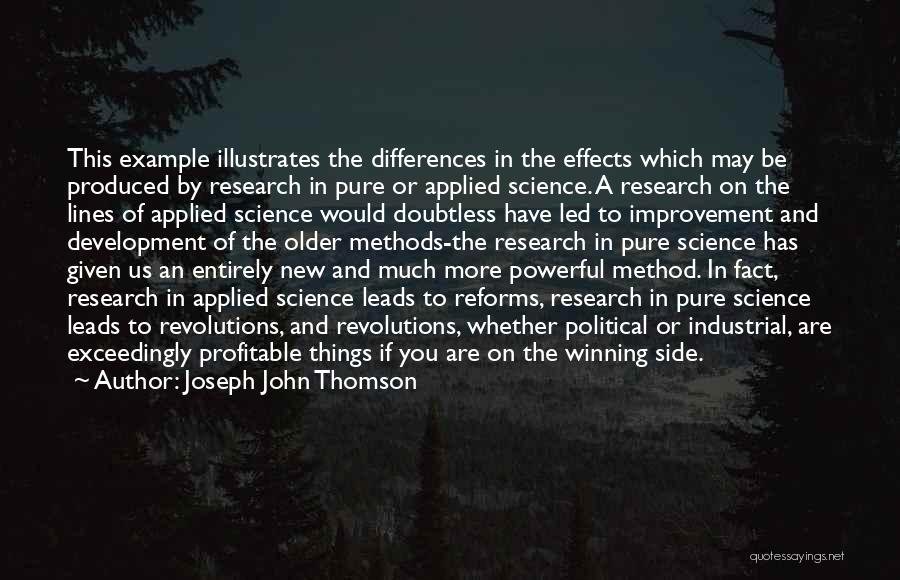 This example illustrates the differences in the effects which may be produced by research in pure or applied science. A research on the lines of applied science would doubtless have led to improvement and development of the older methods-the research in pure science has given us an entirely new and much more powerful method. In fact, research in applied science leads to reforms, research in pure science leads to revolutions, and revolutions, whether political or industrial, are exceedingly profitable things if you are on the winning side.
~ Author: Joseph John Thomson

quotessayings.net